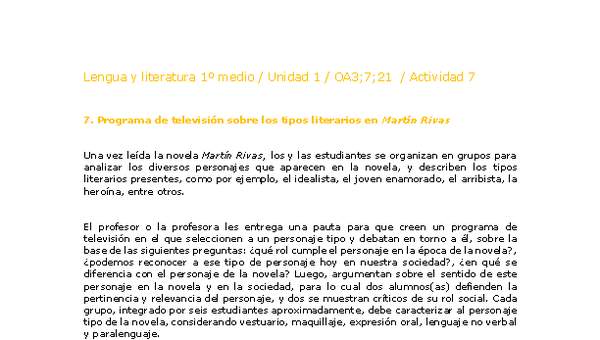 Lengua y literatura 1º medio / Unidad 1 / OA3;7;21 / Actividad 7

7. Programa de televisión sobre los tipos literarios en Martín Rivas

Una vez leída la novela Martín Rivas, los y las estudiantes se organizan en grupos para analizar los diversos personajes que aparecen en la novela, y describen los tipos literarios presentes, como por ejemplo, el idealista, el joven enamorado, el arribista, la heroína, entre otros.

El profesor o la profesora les entrega una pauta para que creen un programa de televisión en el que seleccionen a un personaje tipo y debatan en torno a él, sobre la base de las siguientes preguntas: ¿qué rol cumple el personaje en la época de la novela?, ¿podemos reconocer a ese tipo de personaje hoy en nuestra sociedad?, ¿en qué se diferencia con el personaje de la novela? Luego, argumentan sobre el sentido de este personaje en la novela y en la sociedad, para lo cual dos alumnos(as) defienden la pertinencia y relevancia del personaje, y dos se muestran críticos de su rol social. Cada grupo, integrado por seis estudiantes aproximadamente, debe caracterizar al personaje tipo de la novela, considerando vestuario, maquillaje, expresión oral, lenguaje no verbal y paralenguaje.